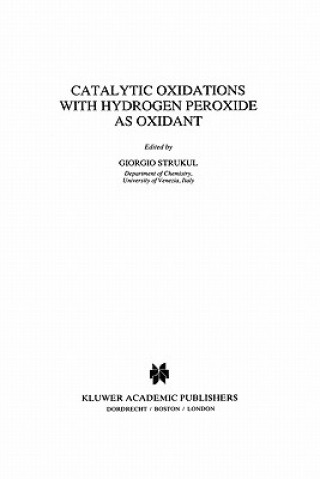 CATALYTIC OXIDATIONS WITH HYDROGEN PEROXIDE AS OXIDANT

Edited by

GIORGIO STRUKUL
Department of Chemistry,
University of Venezia, Italy

KLUWER ACADEMIC PUBLISHERS
DORDRECHT / BOSTON / LONDON